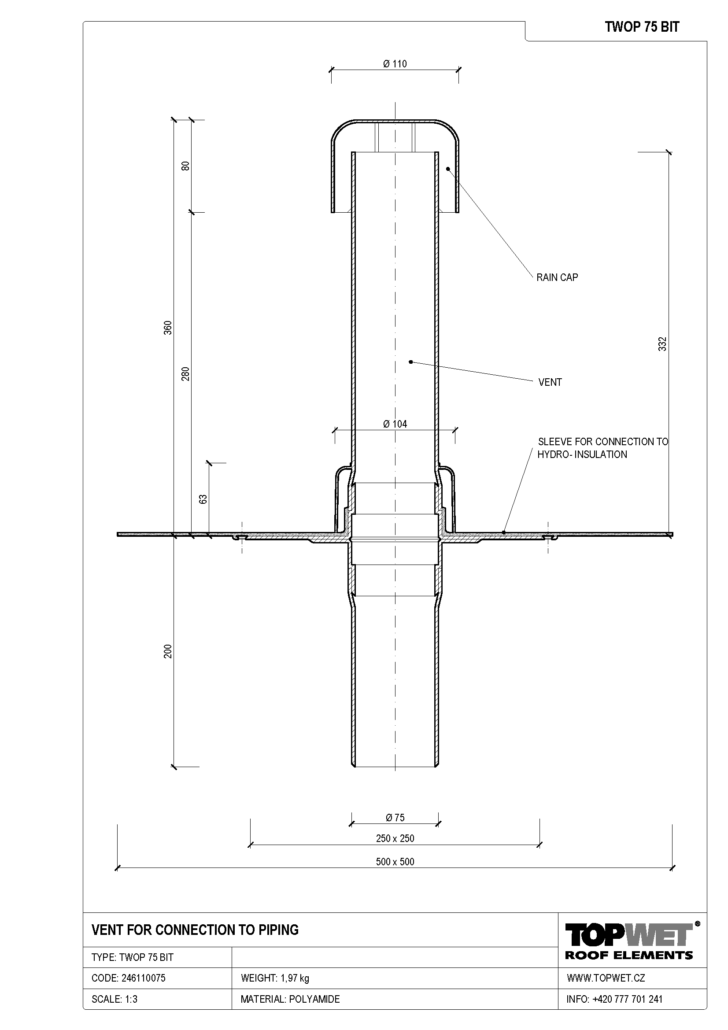 TWOP 75 BIT

Ø 110

80

360

280

63

200

332

RAIN CAP

VENT

Ø 104

SLEEVE FOR CONNECTION TO HYDRO- INSULATION

Ø 75

250 x 250

500 x 500

VENT FOR CONNECTION TO PIPING

TOPWET®
ROOF ELEMENTS

| TYPE: TWOP 75 BIT | | |
|---|---|---|
| CODE: 246110075 | WEIGHT: 1,97 kg | WWW.TOPWET.CZ |
| SCALE: 1:3 | MATERIAL: POLYAMIDE | INFO: +420 777 701 241 |